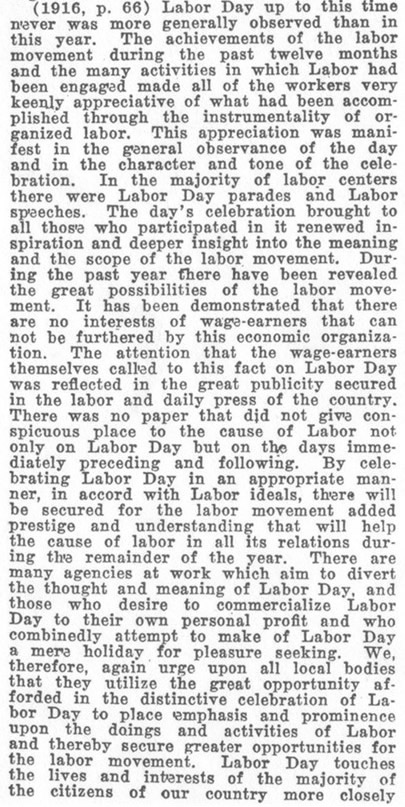 (1916, p. 66) Labor Day up to this time never was more generally observed than in this year. The achievements of the labor movement during the past twelve months and the many activities in which Labor had been engaged made all of the workers very keenly appreciative of what had been accomplished through the instrumentality of organized labor. This appreciation was manifest in the general observance of the day and in the character and tone of the celebration. In the majority of labor centers there were Labor Day parades and Labor speeches. The day's celebration brought to all those who participated in it renewed inspiration and deeper insight into the meaning and the scope of the labor movement. During the past year there have been revealed the great possibilities of the labor movement. It has been demonstrated that there are no interests of wage-earners that can not be furthered by this economic organization. The attention that the wage-earners themselves called to this fact on Labor Day was reflected in the great publicity secured in the labor and daily press of the country. There was no paper that did not give conspicuous place to the cause of Labor not only on Labor Day but on the days immediately preceding and following. By celebrating Labor Day in an appropriate manner, in accord with Labor ideals, there will be secured for the labor movement added prestige and understanding that will help the cause of labor in all its relations during the remainder of the year. There are many agencies at work which aim to divert the thought and meaning of Labor Day, and those who desire to commercialize Labor Day to their own personal profit and who combinedly attempt to make of Labor Day a mere holiday for pleasure seeking. We, therefore, again urge upon all local bodies that they utilize the great opportunity afforded in the distinctive celebration of Labor Day to place emphasis and prominence upon the doings and activities of Labor and thereby secure greater opportunities for the labor movement. Labor Day touches the lives and interests of the majority of the citizens of our country more closely